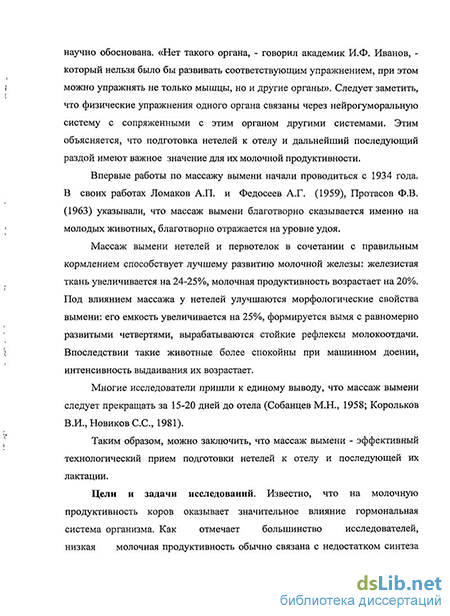 научно обоснована. «Нет такого органа, - говорил академик И.Ф. Иванов, - который нельзя было бы развивать соответствующим упражнением, при этом можно упражнять не только мышцы, но и другие органы». Следует заметить, что физические упражнения одного органа связаны через нейрогуморальную систему с сопряженными с этим органом другими системами. Этим объясняется, что подготовка нетелей к отелу и дальнейший последующий раздой имеют важное значение для их молочной продуктивности.

Впервые работы по массажу вымени начали проводиться с 1934 года. В своих работах Ломаков А.П. и Федосеев А.Г. (1959), Протасов Ф.В. (1963) указывали, что массаж вымени благотворно сказывается именно на молодых животных, благотворно отражается на уровне удоя.

Массаж вымени нетелей и первотелок в сочетании с правильным кормлением способствует лучшему развитию молочной железы: железистая ткань увеличивается на 24-25%, молочная продуктивность возрастает на 20%. Под влиянием массажа у нетелей улучшаются морфологические свойства вымени: его емкость увеличивается на 25%, формируется вымя с равномерно развитыми четвертями, вырабатываются стойкие рефлексы молокоотдачи. Впоследствии такие животные более спокойны при машинном доении, интенсивность выдаивания их возрастает.

Многие исследователи пришли к единому выводу, что массаж вымени следует прекращать за 15-20 дней до отела (Собанцев М.Н., 1958; Корольков В.И., Новиков С.С., 1981).

Таким образом, можно заключить, что массаж вымени - эффективный технологический прием подготовки нетелей к отелу и последующей их лактации.

Цели и задачи исследований. Известно, что на молочную продуктивность коров оказывает значительное влияние гормональная система организма. Как отмечает большинство исследователей, низкая молочная продуктивность обычно связана с недостатком синтеза

dsLib.net
библиотека диссертаций